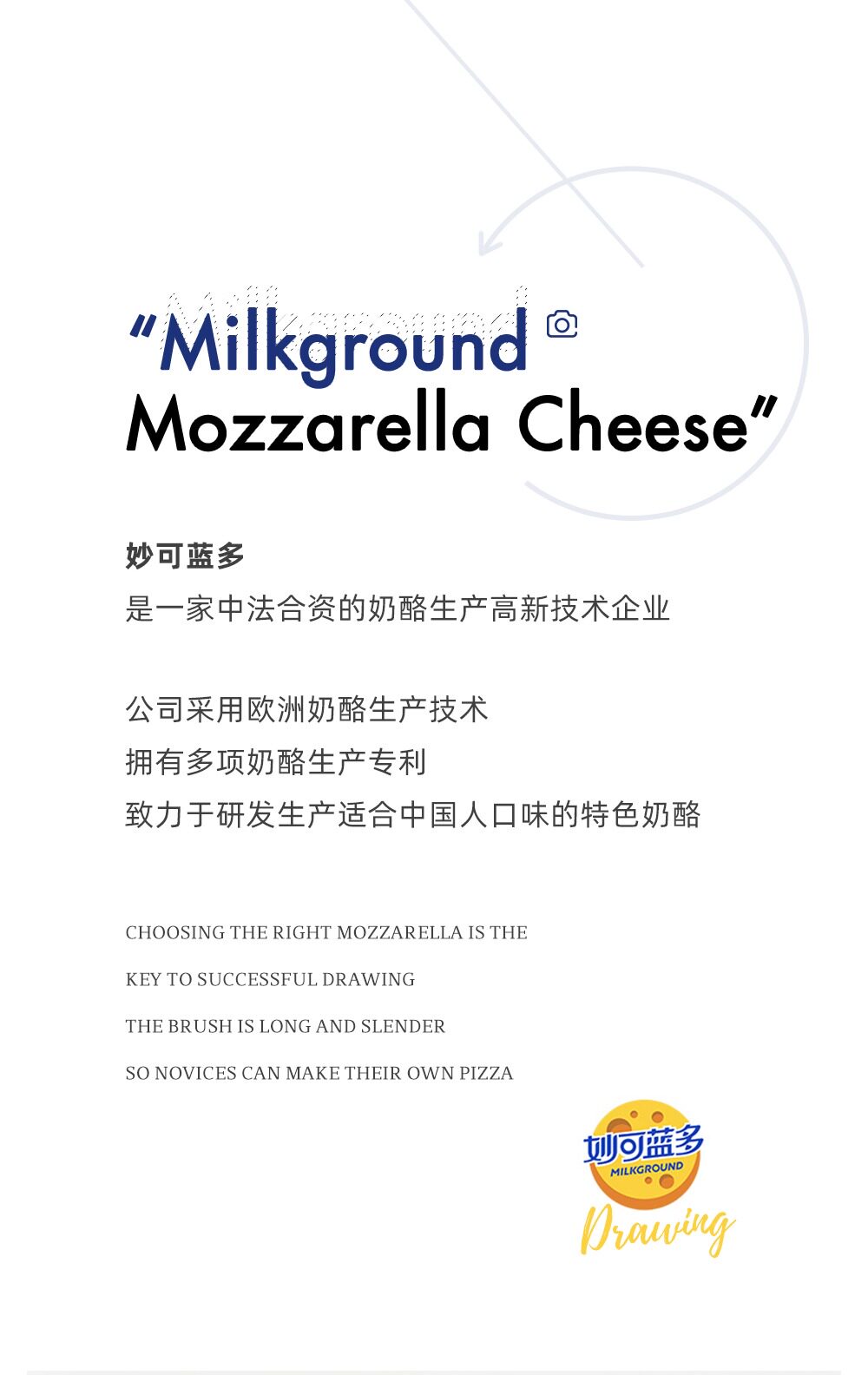 "Milkground
Mozzarella Cheese"

妙可蓝多
是一家中法合资的奶酪生产高新技术企业

公司采用欧洲奶酪生产技术
拥有多项奶酪生产专利
致力于研发生产适合中国人口味的特色奶酪

CHOOSING THE RIGHT MOZZARELLA IS THE
KEY TO SUCCESSFUL DRAWING
THE BRUSH IS LONG AND SLENDER
SO NOVICES CAN MAKE THEIR OWN PIZZA

妙可蓝多
MILKGROUND
Drawing